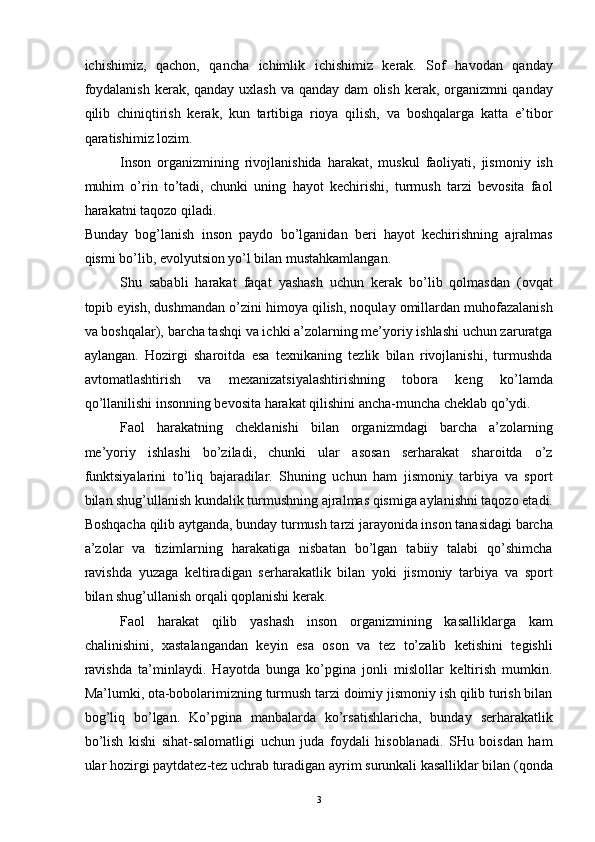 ichishimiz, qachon, qancha ichimlik ichishimiz kerak. Sof havodan qanday foydalanish kerak, qanday uxlash va qanday dam olish kerak, organizmni qanday qilib chiniqtirish kerak, kun tartibiga rioya qilish, va boshqalarga katta e’tibor qaratishimiz lozim.

Inson organizmining rivojlanishida harakat, muskul faoliyati, jismoniy ish muhim o’rin to’tadi, chunki uning hayot kechirishi, turmush tarzi bevosita faol harakatni taqozo qiladi.

Bunday bog’lanish inson paydo bo’lganidan beri hayot kechirishning ajralmas qismi bo’lib, evolyutsion yo’l bilan mustahkamlangan.

Shu sababli harakat faqat yashash uchun kerak bo’lib qolmasdan (ovqat topib eyish, dushmandan o’zini himoya qilish, noqulay omillardan muhofazalanish va boshqalar), barcha tashqi va ichki a’zolarning me’yoriy ishlashi uchun zaruratga aylangan. Hozirgi sharoitda esa texnikaning tezlik bilan rivojlanishi, turmushda avtomatlashtirish va mexanizatsiyalashtirishning tobora keng ko’lamda qo’llanilishi insonning bevosita harakat qilishini ancha-muncha cheklab qo’ydi.

Faol harakatning cheklanishi bilan organizmdagi barcha a’zolarning me’yoriy ishlashi bo’ziladi, chunki ular asosan serharakat sharoitda o’z funktsiyalarini to’liq bajaradilar. Shuning uchun ham jismoniy tarbiya va sport bilan shug’ullanish kundalik turmushning ajralmas qismiga aylanishni taqozo etadi. Boshqacha qilib aytganda, bunday turmush tarzi jarayonida inson tanasidagi barcha a’zolar va tizimlarning harakatiga nisbatan bo’lgan tabiiy talabi qo’shimcha ravishda yuzaga keltiradigan serharakatlik bilan yoki jismoniy tarbiya va sport bilan shug’ullanish orqali qoplanishi kerak.

Faol harakat qilib yashash inson organizmining kasalliklarga kam chalinishini, xastalangandan keyin esa oson va tez to’zalib ketishini tegishli ravishda ta’minlaydi. Hayotda bunga ko’pgina jonli mislollar keltirish mumkin. Ma’lumki, ota-bobolarimizning turmush tarzi doimiy jismoniy ish qilib turish bilan bog’liq bo’lgan. Ko’pgina manbalarda ko’rsatishlaricha, bunday serharakatlik bo’lish kishi sihat-salomatligi uchun juda foydali hisoblanadi. SHu boisdan ham ular hozirgi paytdatez-tez uchrab turadigan ayrim surunkali kasalliklar bilan (qonda

3